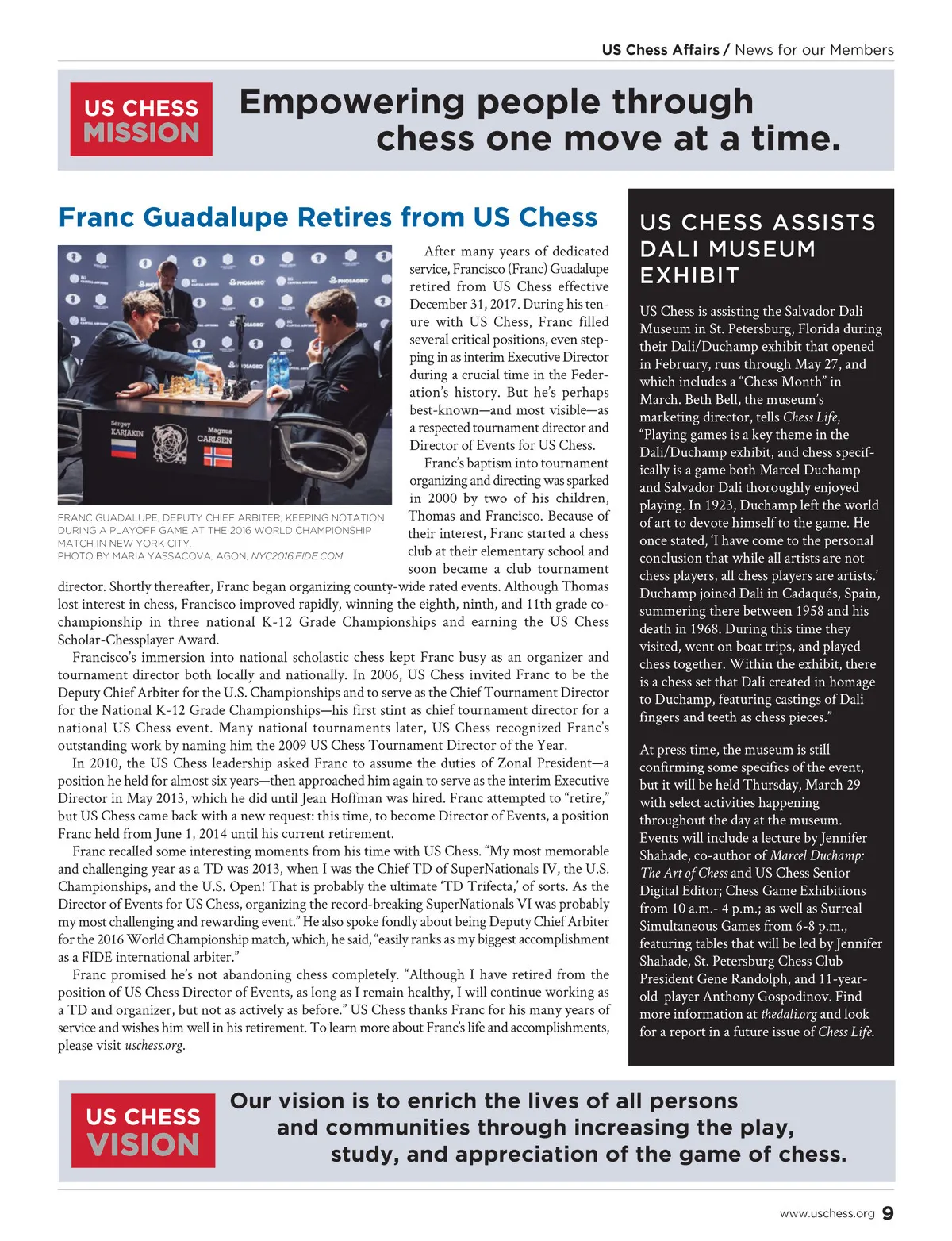 US Chess Affairs / News for our Members

US CHESS MISSION

Empowering people through chess one move at a time.

Franc Guadalupe Retires from US Chess

Sergey KARJAKIN

Magnus CARLSEN

FRANC GUADALUPE, DEPUTY CHIEF ARBITER, KEEPING NOTATION DURING A PLAYOFF GAME AT THE 2016 WORLD CHAMPIONSHIP MATCH IN NEW YORK CITY. PHOTO BY MARIA YASSACOVA, AGON, NYC2016.FIDE.COM

After many years of dedicated service, Francisco (Franc) Guadalupe retired from US Chess effective December 31, 2017. During his tenure with US Chess, Franc filled several critical positions, even stepping in as interim Executive Director during a crucial time in the Federation's history. But he's perhaps best-known—and most visible—as a respected tournament director and Director of Events for US Chess.

Franc's baptism into tournament organizing and directing was sparked in 2000 by two of his children, Thomas and Francisco. Because of their interest, Franc started a chess club at their elementary school and soon became a club tournament director. Shortly thereafter, Franc began organizing county-wide rated events. Although Thomas lost interest in chess, Francisco improved rapidly, winning the eighth, ninth, and 11th grade co-championship in three national K-12 Grade Championships and earning the US Chess Scholar-Chessplayer Award.

Francisco's immersion into national scholastic chess kept Franc busy as an organizer and tournament director both locally and nationally. In 2006, US Chess invited Franc to be the Deputy Chief Arbiter for the U.S. Championships and to serve as the Chief Tournament Director for the National K-12 Grade Championships—his first stint as chief tournament director for a national US Chess event. Many national tournaments later, US Chess recognized Franc's outstanding work by naming him the 2009 US Chess Tournament Director of the Year.

In 2010, the US Chess leadership asked Franc to assume the duties of Zonal President—a position he held for almost six years—then approached him again to serve as the interim Executive Director in May 2013, which he did until Jean Hoffman was hired. Franc attempted to "retire," but US Chess came back with a new request: this time, to become Director of Events, a position Franc held from June 1, 2014 until his current retirement.

Franc recalled some interesting moments from his time with US Chess. "My most memorable and challenging year as a TD was 2013, when I was the Chief TD of SuperNationals IV, the U.S. Championships, and the U.S. Open! That is probably the ultimate 'TD Trifecta,' of sorts. As the Director of Events for US Chess, organizing the record-breaking SuperNationals VI was probably my most challenging and rewarding event." He also spoke fondly about being Deputy Chief Arbiter for the 2016 World Championship match, which, he said, "easily ranks as my biggest accomplishment as a FIDE international arbiter."

Franc promised he's not abandoning chess completely. "Although I have retired from the position of US Chess Director of Events, as long as I remain healthy, I will continue working as a TD and organizer, but not as actively as before." US Chess thanks Franc for his many years of service and wishes him well in his retirement. To learn more about Franc's life and accomplishments, please visit uschess.org.

US CHESS ASSISTS DALI MUSEUM EXHIBIT

US Chess is assisting the Salvador Dali Museum in St. Petersburg, Florida during their Dali/Duchamp exhibit that opened in February, runs through May 27, and which includes a "Chess Month" in March. Beth Bell, the museum's marketing director, tells Chess Life, "Playing games is a key theme in the Dali/Duchamp exhibit, and chess specifically is a game both Marcel Duchamp and Salvador Dali thoroughly enjoyed playing. In 1923, Duchamp left the world of art to devote himself to the game. He once stated, 'I have come to the personal conclusion that while all artists are not chess players, all chess players are artists.' Duchamp joined Dali in Cadaqués, Spain, summering there between 1958 and his death in 1968. During this time they visited, went on boat trips, and played chess together. Within the exhibit, there is a chess set that Dali created in homage to Duchamp, featuring castings of Dali fingers and teeth as chess pieces."

At press time, the museum is still confirming some specifics of the event, but it will be held Thursday, March 29 with select activities happening throughout the day at the museum. Events will include a lecture by Jennifer Shahade, co-author of Marcel Duchamp: The Art of Chess and US Chess Senior Digital Editor; Chess Game Exhibitions from 10 a.m.- 4 p.m.; as well as Surreal Simultaneous Games from 6-8 p.m., featuring tables that will be led by Jennifer Shahade, St. Petersburg Chess Club President Gene Randolph, and 11-year-old player Anthony Gospodinov. Find more information at thedali.org and look for a report in a future issue of Chess Life.

US CHESS VISION

Our vision is to enrich the lives of all persons and communities through increasing the play, study, and appreciation of the game of chess.

www.uschess.org 9